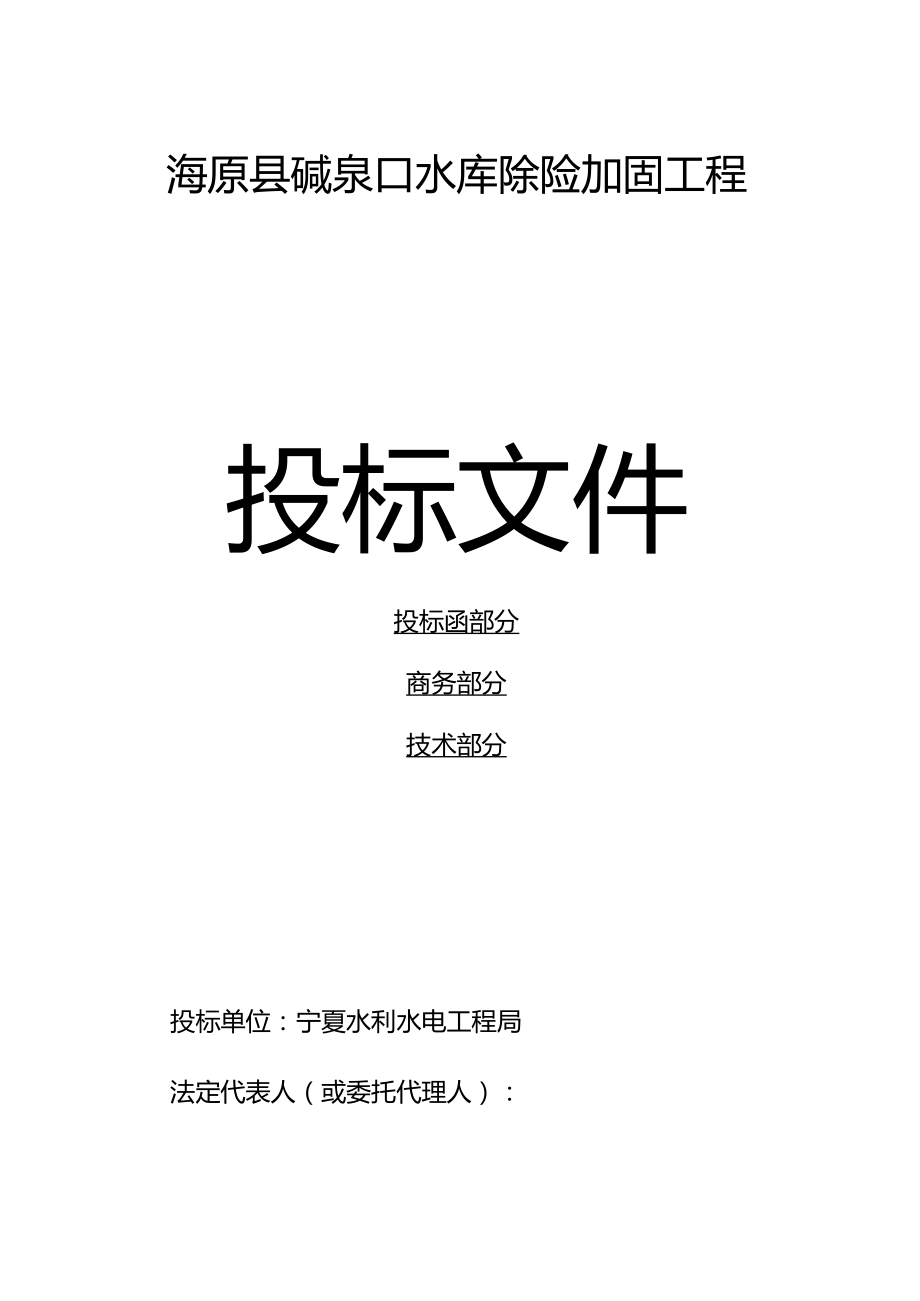 海原县碱泉口水库除险加固工程

投标文件

投标函部分

商务部分

技术部分

投标单位：宁夏水利水电工程局

法定代表人（或委托代理人）：